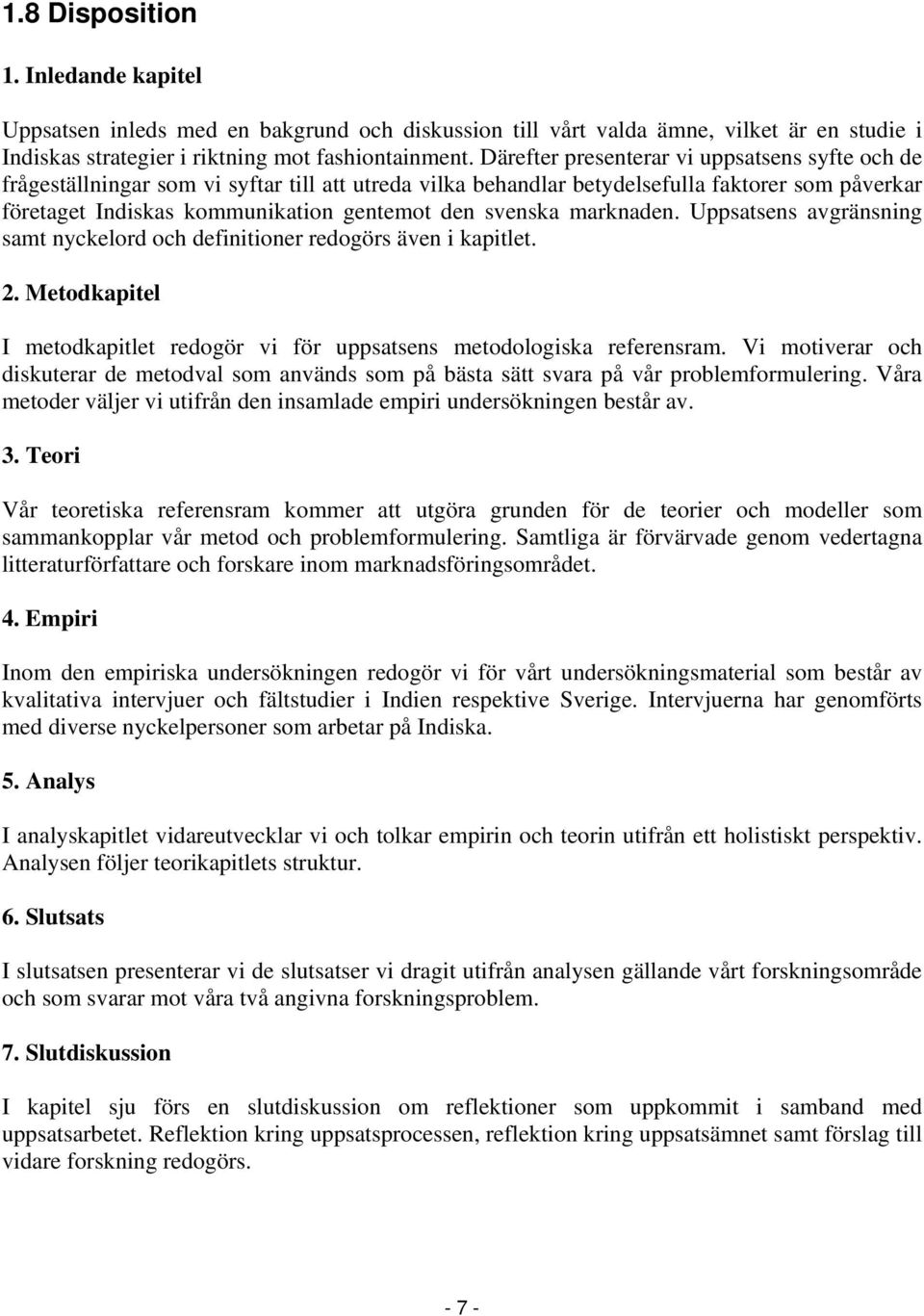 1.8 Disposition

1. Inledande kapitel

Uppsatsen inleds med en bakgrund och diskussion till vårt valda ämne, vilket är en studie i Indiskas strategier i riktning mot fashiontainment. Därefter presenterar vi uppsatsens syfte och de frågeställningar som vi syftar till att utreda vilka behandlar betydelsefulla faktorer som påverkar företaget Indiskas kommunikation gentemot den svenska marknaden. Uppsatsens avgränsning samt nyckelord och definitioner redogörs även i kapitlet.

2. Metodkapitel

I metodkapitlet redogör vi för uppsatsens metodologiska referensram. Vi motiverar och diskuterar de metodval som används som på bästa sätt svara på vår problemformulering. Våra metoder väljer vi utifrån den insamlade empiri undersökningen består av.

3. Teori

Vår teoretiska referensram kommer att utgöra grunden för de teorier och modeller som sammankopplar vår metod och problemformulering. Samtliga är förvärvade genom vedertagna litteraturförfattare och forskare inom marknadsföringsområdet.

4. Empiri

Inom den empiriska undersökningen redogör vi för vårt undersökningsmaterial som består av kvalitativa intervjuer och fältstudier i Indien respektive Sverige. Intervjuerna har genomförts med diverse nyckelpersoner som arbetar på Indiska.

5. Analys

I analyskapitlet vidareutvecklar vi och tolkar empirin och teorin utifrån ett holistiskt perspektiv. Analysen följer teorikapitlets struktur.

6. Slutsats

I slutsatsen presenterar vi de slutsatser vi dragit utifrån analysen gällande vårt forskningsområde och som svarar mot våra två angivna forskningsproblem.

7. Slutdiskussion

I kapitel sju förs en slutdiskussion om reflektioner som uppkommit i samband med uppsatsarbetet. Reflektion kring uppsatsprocessen, reflektion kring uppsatsämnet samt förslag till vidare forskning redogörs.

- 7 -